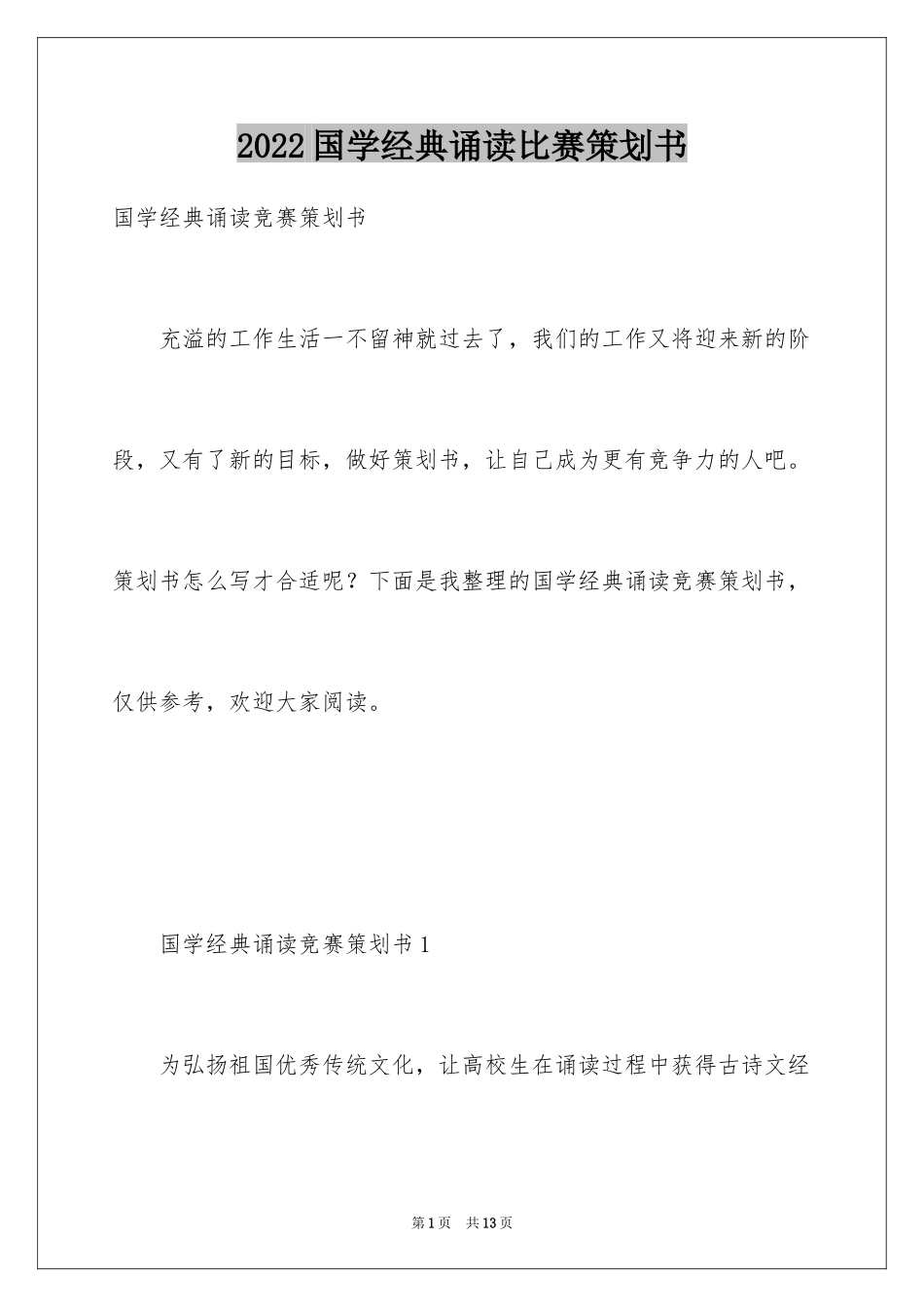 2022国学经典诵读比赛策划书

国学经典诵读竞赛策划书

充溢的工作生活一不留神就过去了，我们的工作又将迎来新的阶段，又有了新的目标，做好策划书，让自己成为更有竞争力的人吧。策划书怎么写才合适呢？下面是我整理的国学经典诵读竞赛策划书，仅供参考，欢迎大家阅读。

国学经典诵读竞赛策划书1

为弘扬祖国优秀传统文化，让高校生在诵读过程中获得古诗文经

第1页 共13页